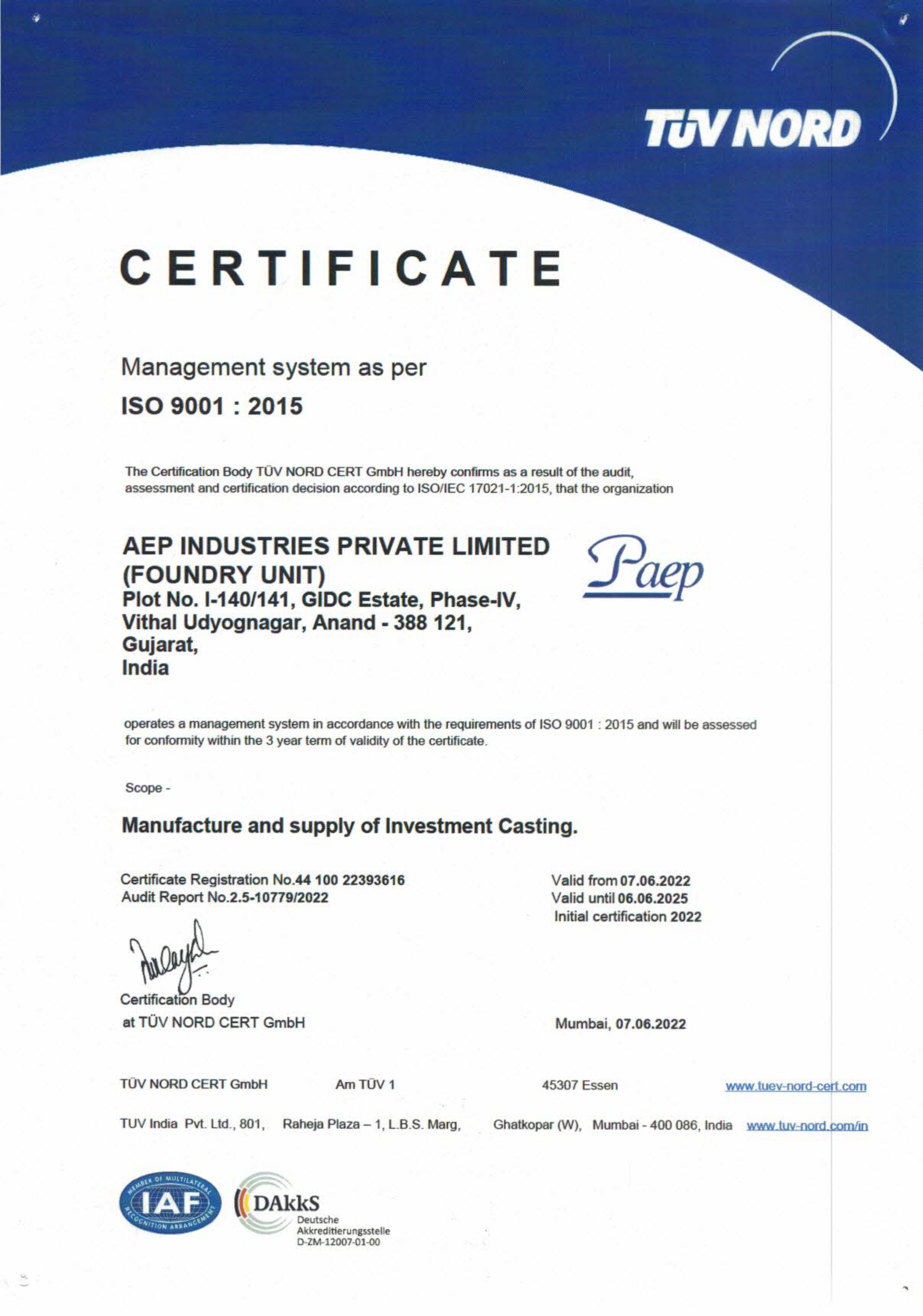 TÜV NORD

CERTIFICATE

Management system as per

ISO 9001 : 2015

The Certification Body TÜV NORD CERT GmbH hereby confirms as a result of the audit, assessment and certification decision according to ISO/IEC 17021-1:2015, that the organization

AEP INDUSTRIES PRIVATE LIMITED (FOUNDRY UNIT)
Plot No. I-140/141, GIDC Estate, Phase-IV, Vithal Udyognagar, Anand - 388 121, Gujarat, India

Paep

operates a management system in accordance with the requirements of ISO 9001 : 2015 and will be assessed for conformity within the 3 year term of validity of the certificate.

Scope -

Manufacture and supply of Investment Casting.

Certificate Registration No.44 100 22393616
Audit Report No.2.5-10779/2022

Valid from 07.06.2022
Valid until 06.06.2025
Initial certification 2022

Certification Body
at TÜV NORD CERT GmbH

Mumbai, 07.06.2022

TÜV NORD CERT GmbH Am TÜV 1 45307 Essen www.tuev-nord-cert.com

TUV India Pvt. Ltd., 801, Raheja Plaza – 1, L.B.S. Marg, Ghatkopar (W), Mumbai - 400 086, India www.tuv-nord.com/in

MEMBER OF MULTILATERAL RECOGNITION ARRANGEMENT IAF

DAkkS Deutsche Akkreditierungsstelle D-ZM-12007-01-00